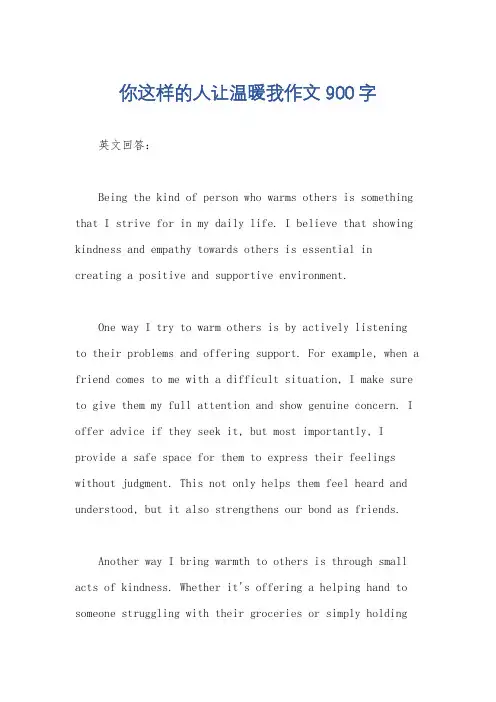 你这样的人让温暖我作文900字

英文回答：

Being the kind of person who warms others is something that I strive for in my daily life. I believe that showing kindness and empathy towards others is essential in creating a positive and supportive environment.

One way I try to warm others is by actively listening to their problems and offering support. For example, when a friend comes to me with a difficult situation, I make sure to give them my full attention and show genuine concern. I offer advice if they seek it, but most importantly, I provide a safe space for them to express their feelings without judgment. This not only helps them feel heard and understood, but it also strengthens our bond as friends.

Another way I bring warmth to others is through small acts of kindness. Whether it's offering a helping hand to someone struggling with their groceries or simply holding